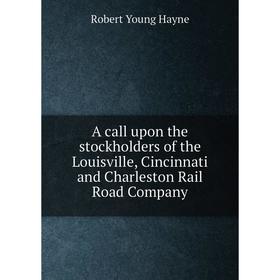 Robert Young Hayne

A call upon the stockholders of the Louisville, Cincinnati and Charleston Rail Road Company